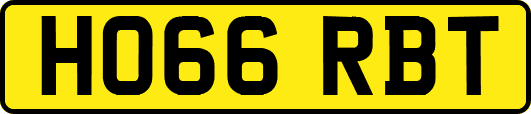 HO66 RBT